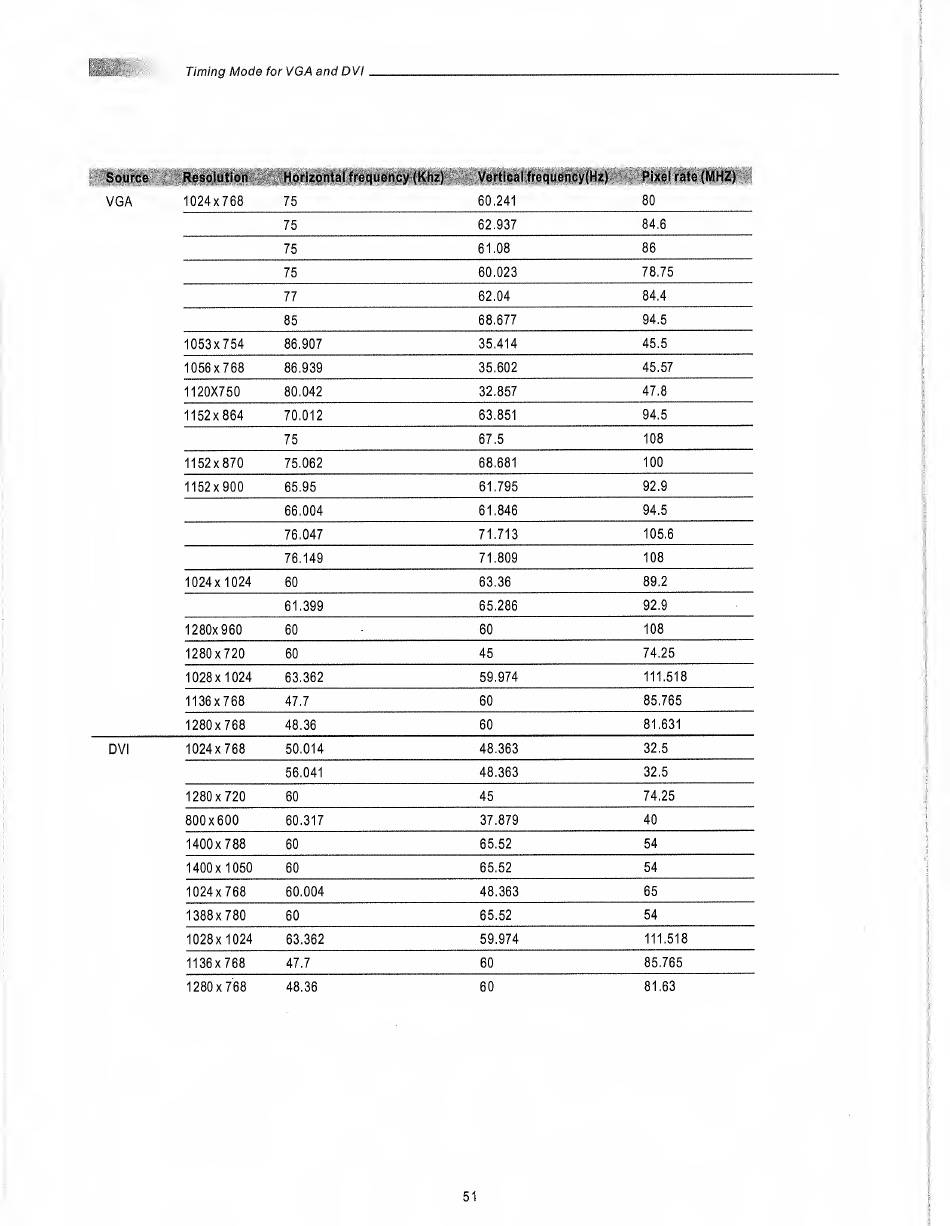 Timing Mode for VGA and DVI

| Source | Resolution | Horizontal frequency (Khz) | Vertical frequency(Hz) | Pixel rate (MHZ) |
|---|---|---|---|---|
| VGA | 1024 x 768 | 75 | 60.241 | 80 |
| | | 75 | 62.937 | 84.6 |
| | | 75 | 61.08 | 86 |
| | | 75 | 60.023 | 78.75 |
| | | 77 | 62.04 | 84.4 |
| | | 85 | 68.677 | 94.5 |
| | 1053 x 754 | 86.907 | 35.414 | 45.5 |
| | 1056 x 768 | 86.939 | 35.602 | 45.57 |
| | 1120X750 | 80.042 | 32.857 | 47.8 |
| | 1152 x 864 | 70.012 | 63.851 | 94.5 |
| | | 75 | 67.5 | 108 |
| | 1152 x 870 | 75.062 | 68.681 | 100 |
| | 1152 x 900 | 65.95 | 61.795 | 92.9 |
| | | 66.004 | 61.846 | 94.5 |
| | | 76.047 | 71.713 | 105.6 |
| | | 76.149 | 71.809 | 108 |
| | 1024 x 1024 | 60 | 63.36 | 89.2 |
| | | 61.399 | 65.286 | 92.9 |
| | 1280x 960 | 60 | 60 | 108 |
| | 1280 x 720 | 60 | 45 | 74.25 |
| | 1028 x 1024 | 63.362 | 59.974 | 111.518 |
| | 1136 x 768 | 47.7 | 60 | 85.765 |
| | 1280 x 768 | 48.36 | 60 | 81.631 |
| DVI | 1024 x 768 | 50.014 | 48.363 | 32.5 |
| | | 56.041 | 48.363 | 32.5 |
| | 1280 x 720 | 60 | 45 | 74.25 |
| | 800 x 600 | 60.317 | 37.879 | 40 |
| | 1400 x 788 | 60 | 65.52 | 54 |
| | 1400 x 1050 | 60 | 65.52 | 54 |
| | 1024 x 768 | 60.004 | 48.363 | 65 |
| | 1388 x 780 | 60 | 65.52 | 54 |
| | 1028 x 1024 | 63.362 | 59.974 | 111.518 |
| | 1136 x 768 | 47.7 | 60 | 85.765 |
| | 1280 x 768 | 48.36 | 60 | 81.63 |

51